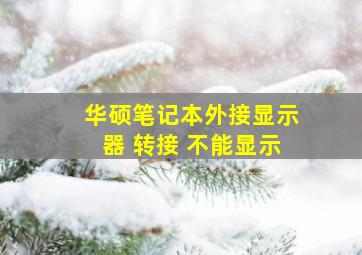 华硕笔记本外接显示器 转接 不能显示